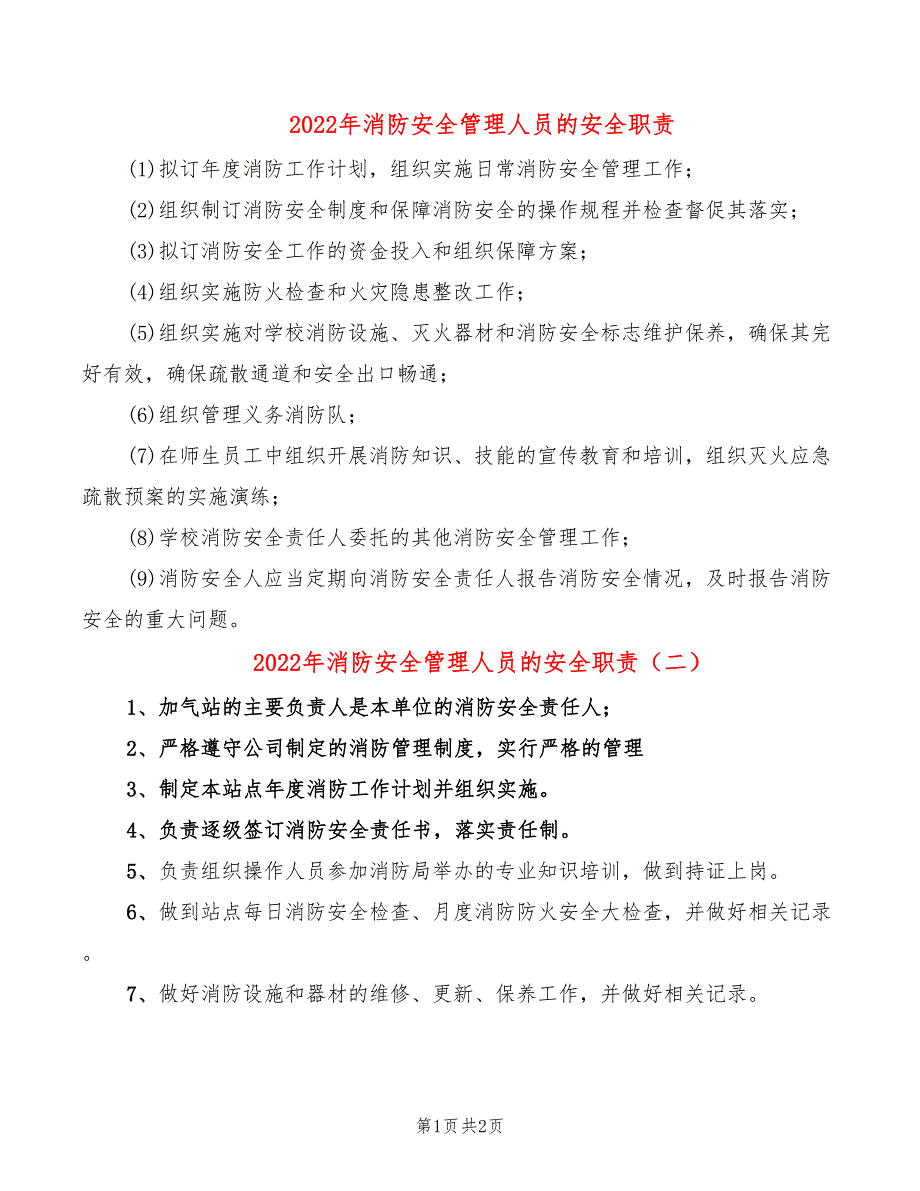 2022年消防安全管理人员的安全职责

(1)拟订年度消防工作计划，组织实施日常消防安全管理工作；

(2)组织制订消防安全制度和保障消防安全的操作规程并检查督促其落实；

(3)拟订消防安全工作的资金投入和组织保障方案；

(4)组织实施防火检查和火灾隐患整改工作；

(5)组织实施对学校消防设施、灭火器材和消防安全标志维护保养，确保其完好有效，确保疏散通道和安全出口畅通；

(6)组织管理义务消防队；

(7)在师生员工中组织开展消防知识、技能的宣传教育和培训，组织灭火应急疏散预案的实施演练；

(8)学校消防安全责任人委托的其他消防安全管理工作；

(9)消防安全人应当定期向消防安全责任人报告消防安全情况，及时报告消防安全的重大问题。

2022年消防安全管理人员的安全职责（二）

1、加气站的主要负责人是本单位的消防安全责任人；

2、严格遵守公司制定的消防管理制度，实行严格的管理

3、制定本站点年度消防工作计划并组织实施。

4、负责逐级签订消防安全责任书，落实责任制。

5、负责组织操作人员参加消防局举办的专业知识培训，做到持证上岗。

6、做到站点每日消防安全检查、月度消防防火安全大检查，并做好相关记录。

7、做好消防设施和器材的维修、更新、保养工作，并做好相关记录。

第1页 共2页